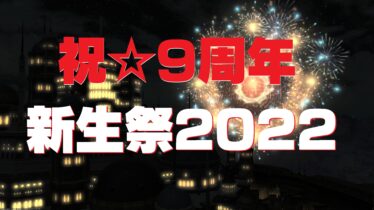 祝☆9周年
新生祭2022